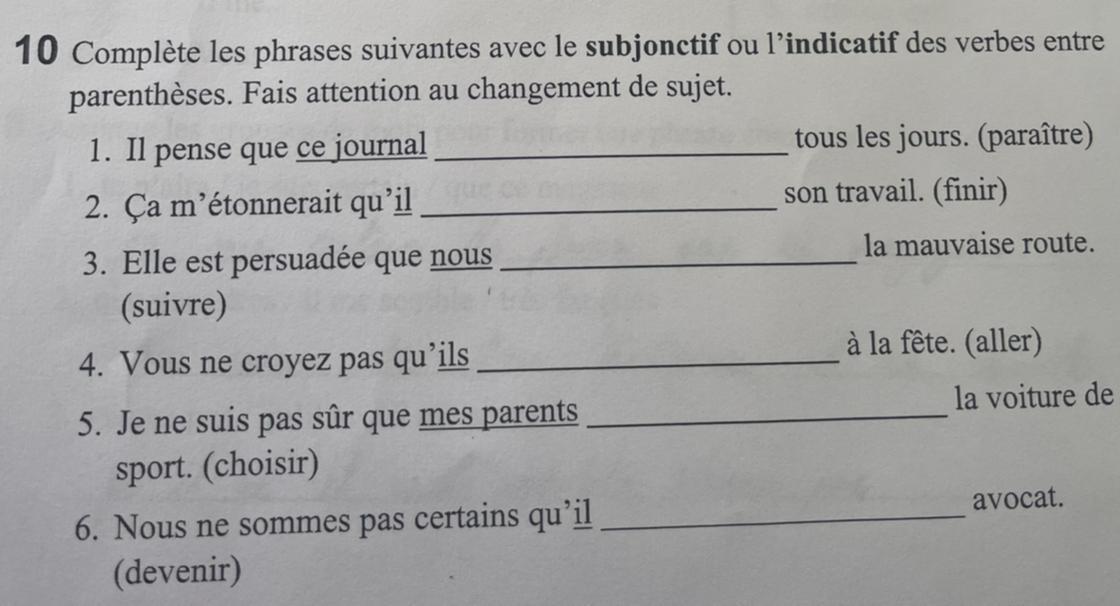 10 Complète les phrases suivantes avec le subjonctif ou l'indicatif des verbes entre parenthèses. Fais attention au changement de sujet.

1. Il pense que ce journal ____ tous les jours. (paraître)

2. Ça m'étonnerait qu'il ____ son travail. (finir)

3. Elle est persuadée que nous ____ la mauvaise route. (suivre)

4. Vous ne croyez pas qu'ils ____ à la fête. (aller)

5. Je ne suis pas sûr que mes parents ____ la voiture de sport. (choisir)

6. Nous ne sommes pas certains qu'il ____ avocat. (devenir)